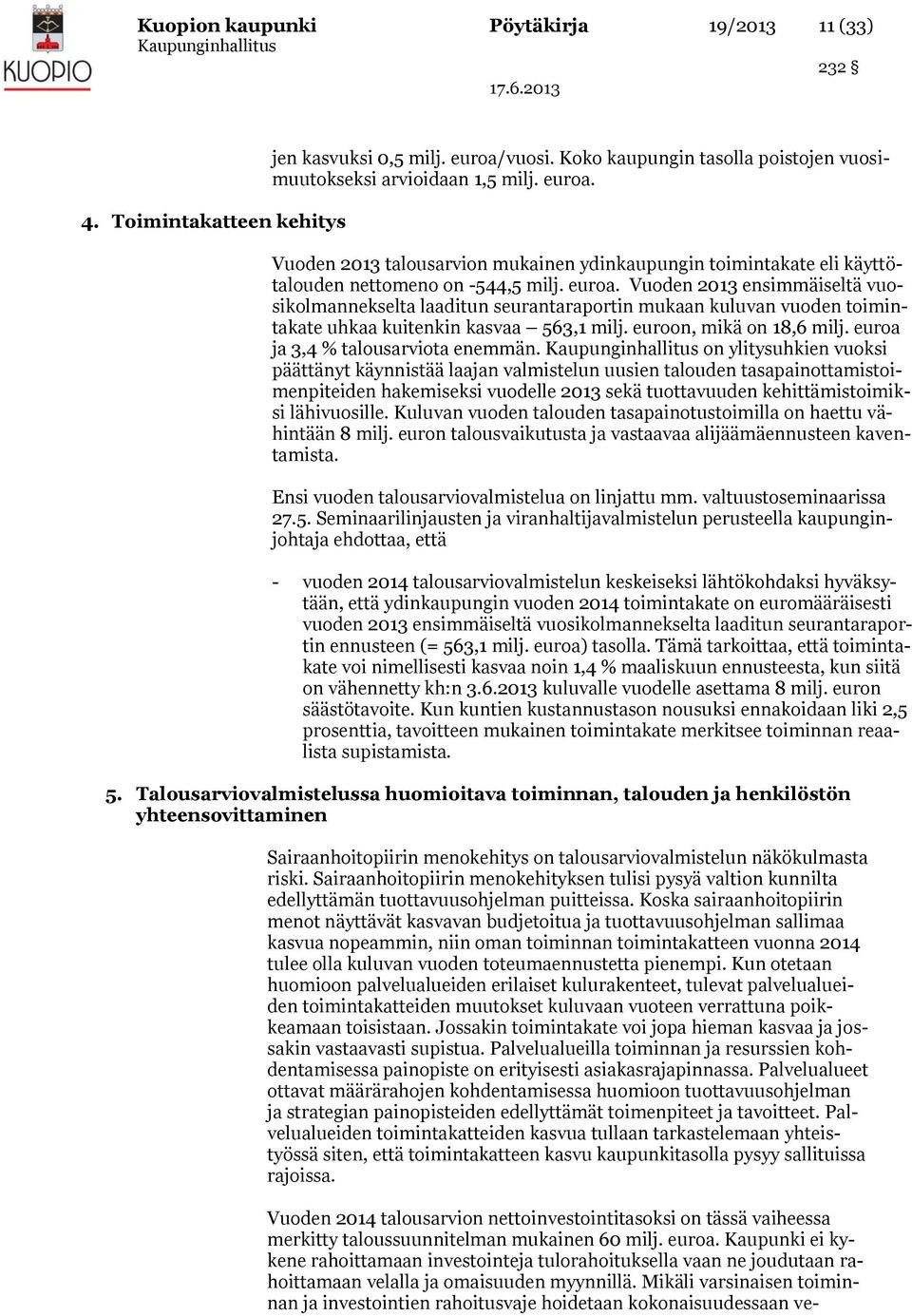 KUOPIO

Kuopion kaupunki
Kaupunginhallitus

Pöytäkirja

19/2013

11 (33)

232 §

17.6.2013

jen kasvuksi 0,5 milj. euroa/vuosi. Koko kaupungin tasolla poistojen vuosimuutokseksi arvioidaan 1,5 milj. euroa.

4. Toimintakatteen kehitys

Vuoden 2013 talousarvion mukainen ydinkaupungin toimintakate eli käyttötalouden nettomeno on -544,5 milj. euroa. Vuoden 2013 ensimmäiseltä vuosikolmannekselta laaditun seurantaraportin mukaan kuluvan vuoden toimintakate uhkaa kuitenkin kasvaa – 563,1 milj. euroon, mikä on 18,6 milj. euroa ja 3,4 % talousarviota enemmän. Kaupunginhallitus on ylitysuhkien vuoksi päättänyt käynnistää laajan valmistelun uusien talouden tasapainottamistoimenpiteiden hakemiseksi vuodelle 2013 sekä tuottavuuden kehittämistoimiksi lähivuosille. Kuluvan vuoden talouden tasapainotustoimilla on haettu vähintään 8 milj. euron talousvaikutusta ja vastaavaa alijäämäennusteen kaventamista.

Ensi vuoden talousarviovalmistelua on linjattu mm. valtuustoseminaarissa 27.5. Seminaarilinjausten ja viranhaltijavalmistelun perusteella kaupunginjohtaja ehdottaa, että

- vuoden 2014 talousarviovalmistelun keskeiseksi lähtökohdaksi hyväksytään, että ydinkaupungin vuoden 2014 toimintakate on euromääräisesti vuoden 2013 ensimmäiseltä vuosikolmannekselta laaditun seurantaraportin ennusteen (= 563,1 milj. euroa) tasolla. Tämä tarkoittaa, että toimintakate voi nimellisesti kasvaa noin 1,4 % maaliskuun ennusteesta, kun siitä on vähennetty kh:n 3.6.2013 kuluvalle vuodelle asettama 8 milj. euron säästötavoite. Kun kuntien kustannustason nousuksi ennakoidaan liki 2,5 prosenttia, tavoitteen mukainen toimintakate merkitsee toiminnan reaalista supistamista.

5. Talousarviovalmistelussa huomioitava toiminnan, talouden ja henkilöstön yhteensovittaminen

Sairaanhoitopiirin menokehitys on talousarviovalmistelun näkökulmasta riski. Sairaanhoitopiirin menokehityksen tulisi pysyä valtion kunnilta edellyttämän tuottavuusohjelman puitteissa. Koska sairaanhoitopiirin menot näyttävät kasvavan budjetoitua ja tuottavuusohjelman sallimaa kasvua nopeammin, niin oman toiminnan toimintakatteen vuonna 2014 tulee olla kuluvan vuoden toteumaennustetta pienempi. Kun otetaan huomioon palvelualueiden erilaiset kulurakenteet, tulevat palvelualueiden toimintakatteiden muutokset kuluvaan vuoteen verrattuna poikkeamaan toisistaan. Jossakin toimintakate voi jopa hieman kasvaa ja jossakin vastaavasti supistua. Palvelualueilla toiminnan ja resurssien kohdentamisessa painopiste on erityisesti asiakasrajapinnassa. Palvelualueet ottavat määrärahojen kohdentamisessa huomioon tuottavuusohjelman ja strategian painopisteiden edellyttämät toimenpiteet ja tavoitteet. Palvelualueiden toimintakatteiden kasvua tullaan tarkastelemaan yhteistyössä siten, että toimintakatteen kasvu kaupunkitasolla pysyy sallituissa rajoissa.

Vuoden 2014 talousarvion nettoinvestointitasoksi on tässä vaiheessa merkitty taloussuunnitelman mukainen 60 milj. euroa. Kaupunki ei kykene rahoittamaan investointeja tulorahoituksella vaan ne joudutaan rahoittamaan velalla ja omaisuuden myynnillä. Mikäli varsinaisen toiminnan ja investointien rahoitusvaje hoidetaan kokonaisuudessaan ve-